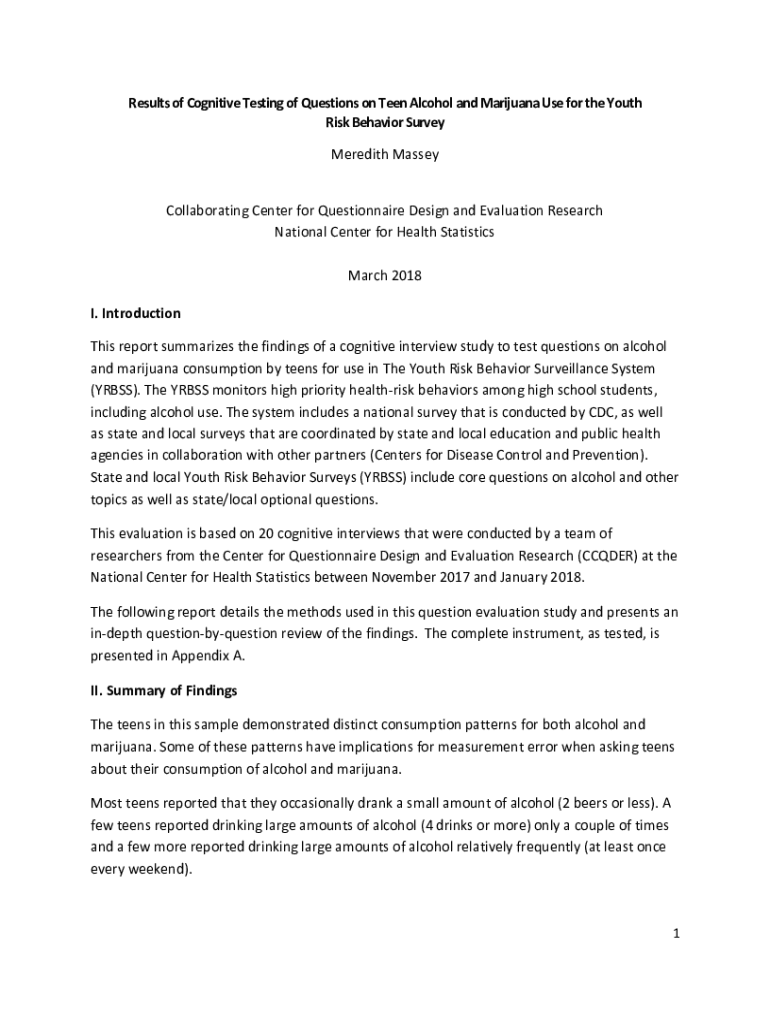 Results of Cognitive Testing of Questions on Teen Alcohol and Marijuana Use for the Youth Risk Behavior Survey

Meredith Massey

Collaborating Center for Questionnaire Design and Evaluation Research
National Center for Health Statistics

March 2018

I. Introduction

This report summarizes the findings of a cognitive interview study to test questions on alcohol and marijuana consumption by teens for use in The Youth Risk Behavior Surveillance System (YRBSS). The YRBSS monitors high priority health-risk behaviors among high school students, including alcohol use. The system includes a national survey that is conducted by CDC, as well as state and local surveys that are coordinated by state and local education and public health agencies in collaboration with other partners (Centers for Disease Control and Prevention). State and local Youth Risk Behavior Surveys (YRBSS) include core questions on alcohol and other topics as well as state/local optional questions.

This evaluation is based on 20 cognitive interviews that were conducted by a team of researchers from the Center for Questionnaire Design and Evaluation Research (CCQDER) at the National Center for Health Statistics between November 2017 and January 2018.

The following report details the methods used in this question evaluation study and presents an in-depth question-by-question review of the findings. The complete instrument, as tested, is presented in Appendix A.

II. Summary of Findings

The teens in this sample demonstrated distinct consumption patterns for both alcohol and marijuana. Some of these patterns have implications for measurement error when asking teens about their consumption of alcohol and marijuana.

Most teens reported that they occasionally drank a small amount of alcohol (2 beers or less). A few teens reported drinking large amounts of alcohol (4 drinks or more) only a couple of times and a few more reported drinking large amounts of alcohol relatively frequently (at least once every weekend).

1